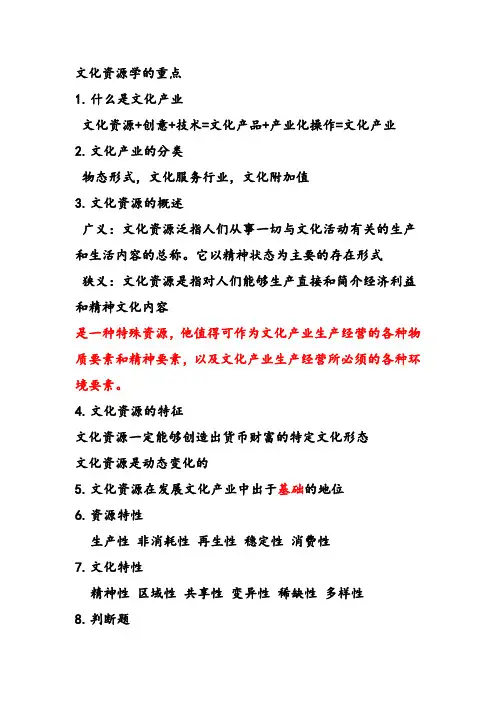 文化资源学的重点

1. 什么是文化产业

文化资源+创意+技术=文化产品+产业化操作=文化产业

2. 文化产业的分类

物态形式，文化服务行业，文化附加值

3. 文化资源的概述

广义：文化资源泛指人们从事一切与文化活动有关的生产和生活内容的总称。它以精神状态为主要的存在形式

狭义：文化资源是指对人们能够生产直接和简介经济利益和精神文化内容

是一种特殊资源，他值得可作为文化产业生产经营的各种物质要素和精神要素，以及文化产业生产经营所必须的各种环境要素。

4. 文化资源的特征

文化资源一定能够创造出货币财富的特定文化形态

文化资源是动态变化的

5. 文化资源在发展文化产业中出于基础的地位

6. 资源特性

生产性 非消耗性 再生性 稳定性 消费性

7. 文化特性

精神性 区域性 共享性 变异性 稀缺性 多样性

8. 判断题